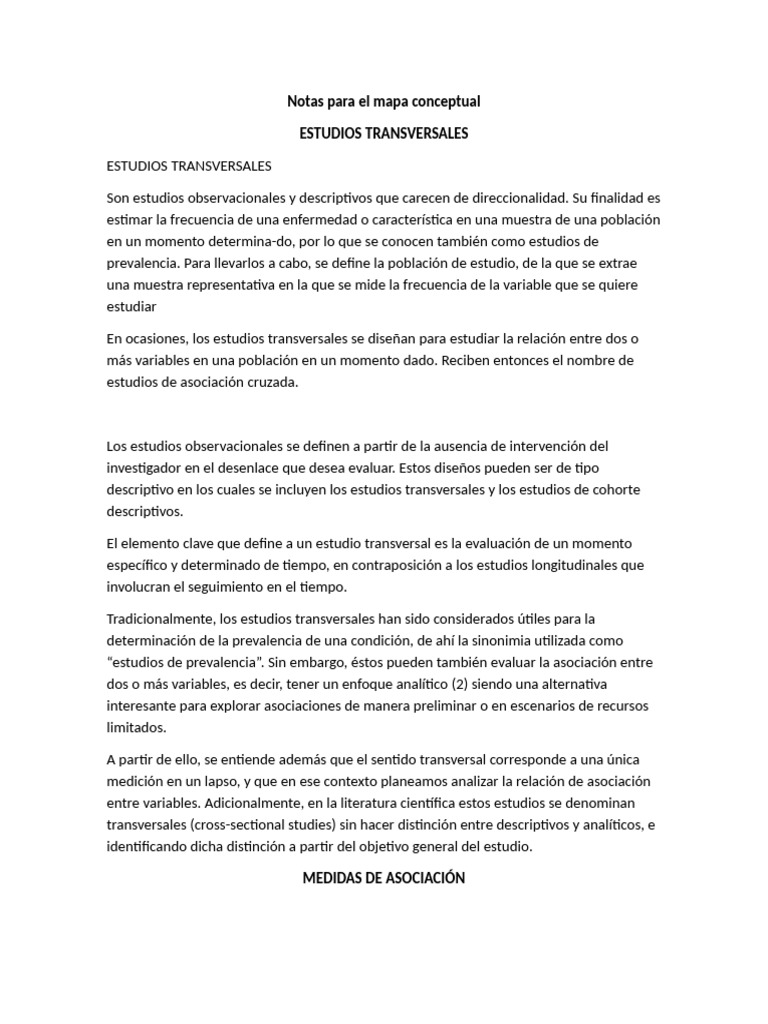 Notas para el mapa conceptual

ESTUDIOS TRANSVERSALES

ESTUDIOS TRANSVERSALES

Son estudios observacionales y descriptivos que carecen de direccionalidad. Su finalidad es estimar la frecuencia de una enfermedad o característica en una muestra de una población en un momento determina-do, por lo que se conocen también como estudios de prevalencia. Para llevarlos a cabo, se define la población de estudio, de la que se extrae una muestra representativa en la que se mide la frecuencia de la variable que se quiere estudiar

En ocasiones, los estudios transversales se diseñan para estudiar la relación entre dos o más variables en una población en un momento dado. Reciben entonces el nombre de estudios de asociación cruzada.

Los estudios observacionales se definen a partir de la ausencia de intervención del investigador en el desenlace que desea evaluar. Estos diseños pueden ser de tipo descriptivo en los cuales se incluyen los estudios transversales y los estudios de cohorte descriptivos.

El elemento clave que define a un estudio transversal es la evaluación de un momento específico y determinado de tiempo, en contraposición a los estudios longitudinales que involucran el seguimiento en el tiempo.

Tradicionalmente, los estudios transversales han sido considerados útiles para la determinación de la prevalencia de una condición, de ahí la sinonimia utilizada como “estudios de prevalencia”. Sin embargo, éstos pueden también evaluar la asociación entre dos o más variables, es decir, tener un enfoque analítico (2) siendo una alternativa interesante para explorar asociaciones de manera preliminar o en escenarios de recursos limitados.

A partir de ello, se entiende además que el sentido transversal corresponde a una única medición en un lapso, y que en ese contexto planeamos analizar la relación de asociación entre variables. Adicionalmente, en la literatura científica estos estudios se denominan transversales (cross-sectional studies) sin hacer distinción entre descriptivos y analíticos, e identificando dicha distinción a partir del objetivo general del estudio.

MEDIDAS DE ASOCIACIÓN